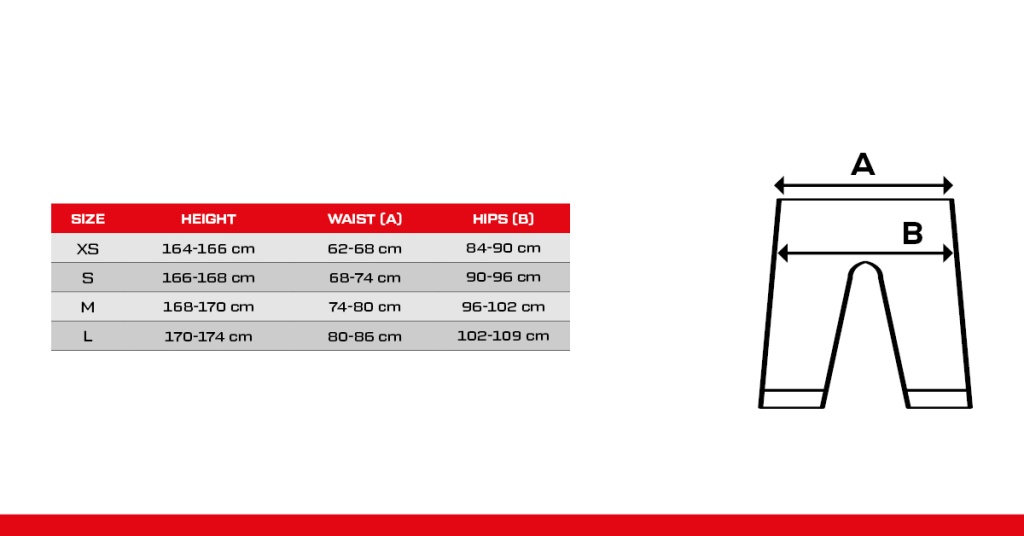 | SIZE | HEIGHT | WAIST (A) | HIPS (B) |
|---|---|---|---|
| XS | 164-166 cm | 62-68 cm | 84-90 cm |
| S | 166-168 cm | 68-74 cm | 90-96 cm |
| M | 168-170 cm | 74-80 cm | 96-102 cm |
| L | 170-174 cm | 80-86 cm | 102-109 cm |

A

B